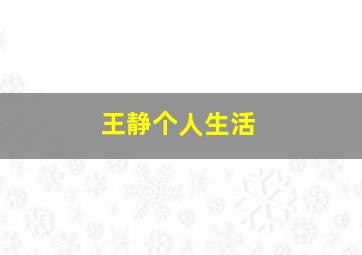 王静个人生活